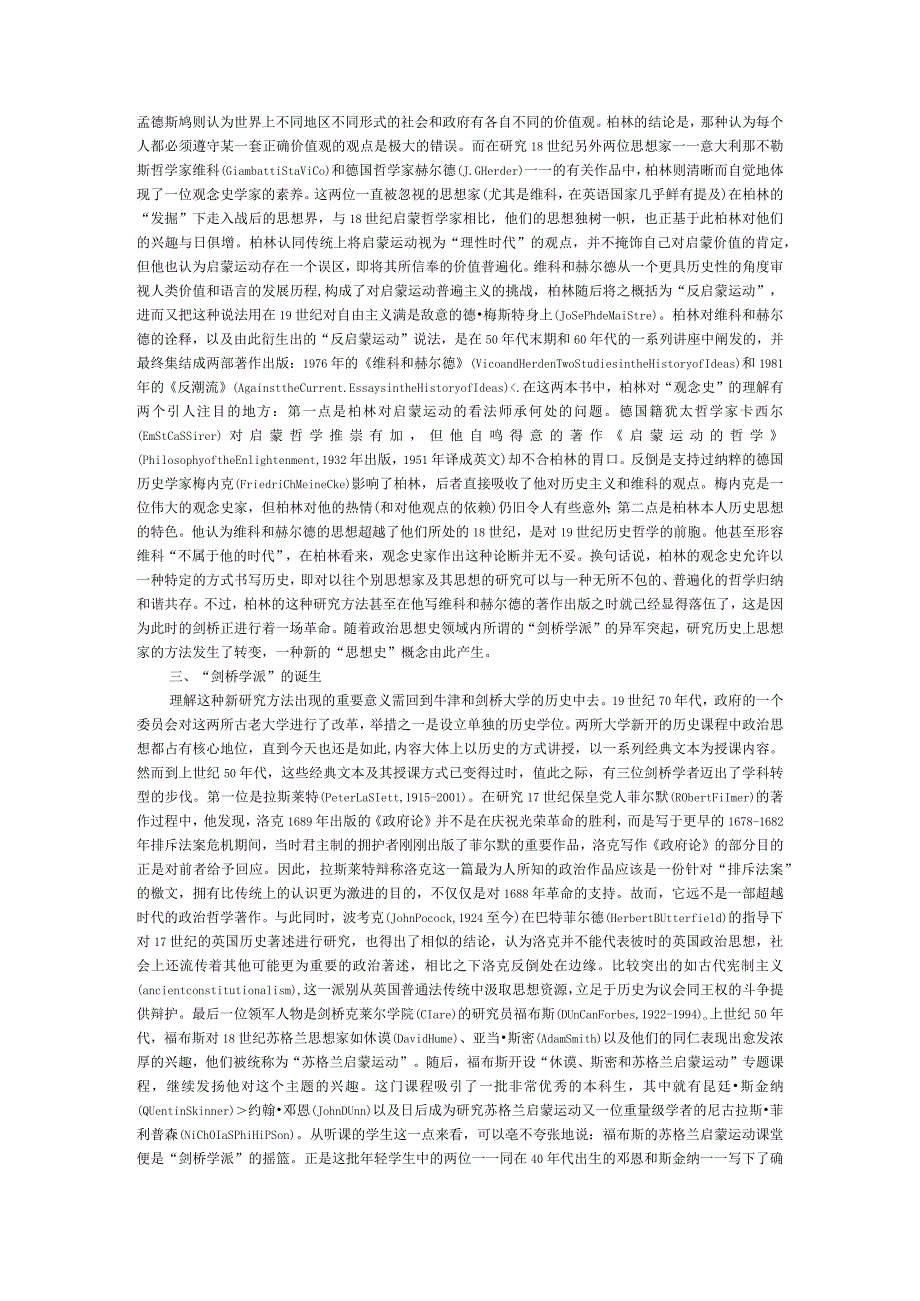 孟德斯鸠则认为世界上不同地区不同形式的社会和政府有各自不同的价值观。柏林的结论是，那种认为每个人都必须遵守某一套正确价值观的观点是极大的错误。而在研究18世纪另外两位思想家一一意大利那不勒斯哲学家维科(GiambattiStaViCo)和德国哲学家赫尔德(J.GHerder)一一的有关作品中，柏林则清晰而自觉地体现了一位观念史学家的素养。这两位一直被忽视的思想家(尤其是维科，在英语国家几乎鲜有提及)在柏林的“发掘”下走入战后的思想界，与18世纪启蒙哲学家相比，他们的思想独树一帜，也正基于此柏林对他们的兴趣与日俱增。柏林认同传统上将启蒙运动视为“理性时代”的观点，并不掩饰自己对启蒙价值的肯定，但他也认为启蒙运动存在一个误区，即将其所信奉的价值普遍化。维科和赫尔德从一个更具历史性的角度审视人类价值和语言的发展历程,构成了对启蒙运动普遍主义的挑战，柏林随后将之概括为“反启蒙运动”，进而又把这种说法用在19世纪对自由主义满是敌意的德•梅斯特身上(JoSePhdeMaiStre)。柏林对维科和赫尔德的诠释，以及由此衍生出的“反启蒙运动”说法，是在50年代末期和60年代的一系列讲座中阐发的，并最终集结成两部著作出版：1976年的《维科和赫尔德》(VicoandHerdenTwoStudiesintheHistoryofIdeas)和1981年的《反潮流》(AgainsttheCurrent.EssaysintheHistoryofIdeas)<.在这两本书中，柏林对“观念史”的理解有两个引人注目的地方：第一点是柏林对启蒙运动的看法师承何处的问题。德国籍犹太哲学家卡西尔(EmStCaSSirer)对启蒙哲学推崇有加，但他自鸣得意的著作《启蒙运动的哲学》(PhilosophyoftheEnlightenment,1932年出版，1951年译成英文)却不合柏林的胃口。反倒是支持过纳粹的德国历史学家梅内克(FriedriChMeineCke)影响了柏林，后者直接吸收了他对历史主义和维科的观点。梅内克是一位伟大的观念史家，但柏林对他的热情(和对他观点的依赖)仍旧令人有些意外;第二点是柏林本人历史思想的特色。他认为维科和赫尔德的思想超越了他们所处的18世纪，是对19世纪历史哲学的前胞。他甚至形容维科“不属于他的时代”，在柏林看来，观念史家作出这种论断并无不妥。换句话说，柏林的观念史允许以一种特定的方式书写历史，即对以往个别思想家及其思想的研究可以与一种无所不包的、普遍化的哲学归纳和谐共存。不过，柏林的这种研究方法甚至在他写维科和赫尔德的著作出版之时就已经显得落伍了，这是因为此时的剑桥正进行着一场革命。随着政治思想史领域内所谓的“剑桥学派”的异军突起，研究历史上思想家的方法发生了转变，一种新的“思想史”概念由此产生。

三、“剑桥学派”的诞生

理解这种新研究方法出现的重要意义需回到牛津和剑桥大学的历史中去。19世纪70年代，政府的一个委员会对这两所古老大学进行了改革，举措之一是设立单独的历史学位。两所大学新开的历史课程中政治思想都占有核心地位，直到今天也还是如此,内容大体上以历史的方式讲授，以一系列经典文本为授课内容。然而到上世纪50年代，这些经典文本及其授课方式已变得过时，值此之际，有三位剑桥学者迈出了学科转型的步伐。第一位是拉斯莱特(PeterLaSIett,1915-2001)。在研究17世纪保皇党人菲尔默(RObertFiImer)的著作过程中，他发现，洛克1689年出版的《政府论》并不是在庆祝光荣革命的胜利，而是写于更早的1678-1682年排斥法案危机期间，当时君主制的拥护者刚刚出版了菲尔默的重要作品，洛克写作《政府论》的部分目的正是对前者给予回应。因此，拉斯莱特辩称洛克这一篇最为人所知的政治作品应该是一份针对“排斥法案”的檄文，拥有比传统上的认识更为激进的目的，不仅仅是对1688年革命的支持。故而，它远不是一部超越时代的政治哲学著作。与此同时，波考克(JohnPocock,1924至今)在巴特菲尔德(HerbertBUtterfield)的指导下对17世纪的英国历史著述进行研究，也得出了相似的结论，认为洛克并不能代表彼时的英国政治思想，社会上还流传着其他可能更为重要的政治著述，相比之下洛克反倒处在边缘。比较突出的如古代宪制主义(ancientconstitutionalism),这一派别从英国普通法传统中汲取思想资源，立足于历史为议会同王权的斗争提供辩护。最后一位领军人物是剑桥克莱尔学院(CIare)的研究员福布斯(DUnCanForbes,1922-1994)。上世纪50年代，福布斯对18世纪苏格兰思想家如休谟(DavidHume)、亚当•斯密(AdamSmith)以及他们的同仁表现出愈发浓厚的兴趣，他们被统称为“苏格兰启蒙运动”。随后，福布斯开设“休谟、斯密和苏格兰启蒙运动”专题课程，继续发扬他对这个主题的兴趣。这门课程吸引了一批非常优秀的本科生，其中就有昆廷•斯金纳(QUentinSkinner)>约翰•邓恩(JohnDUnn)以及日后成为研究苏格兰启蒙运动又一位重量级学者的尼古拉斯•菲利普森(NiChOIaSPhiHiPSon)。从听课的学生这一点来看，可以毫不夸张地说：福布斯的苏格兰启蒙运动课堂便是“剑桥学派”的摇篮。正是这批年轻学生中的两位一一同在40年代出生的邓恩和斯金纳一一写下了确